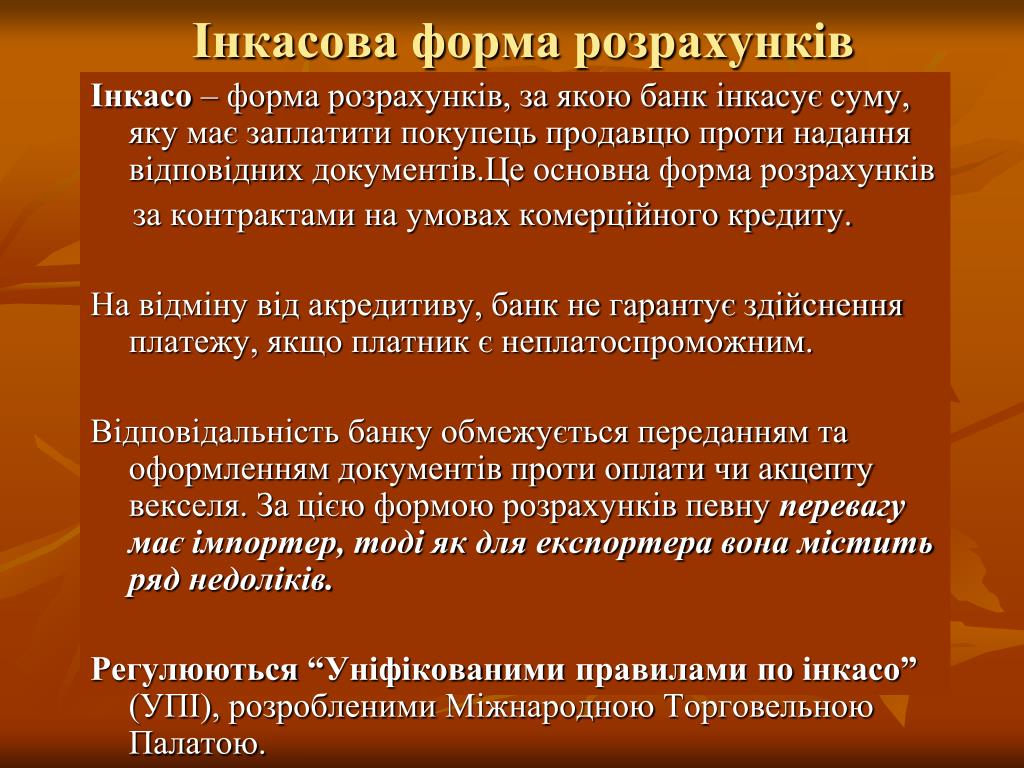 Інкасова форма розрахунків

Інкасо – форма розрахунків, за якою банк інкасує суму, яку має заплатити покупець продавцю проти надання відповідних документів.Це основна форма розрахунків за контрактами на умовах комерційного кредиту.

На відміну від акредитиву, банк не гарантує здійснення платежу, якщо платник є неплатоспроможним.

Відповідальність банку обмежується переданням та оформленням документів проти оплати чи акцепту векселя. За цією формою розрахунків певну перевагу має імпортер, тоді як для експортера вона містить ряд недоліків.

Регулюються “Уніфікованими правилами по інкасо” (УПІ), розробленими Міжнародною Торговельною Палатою.